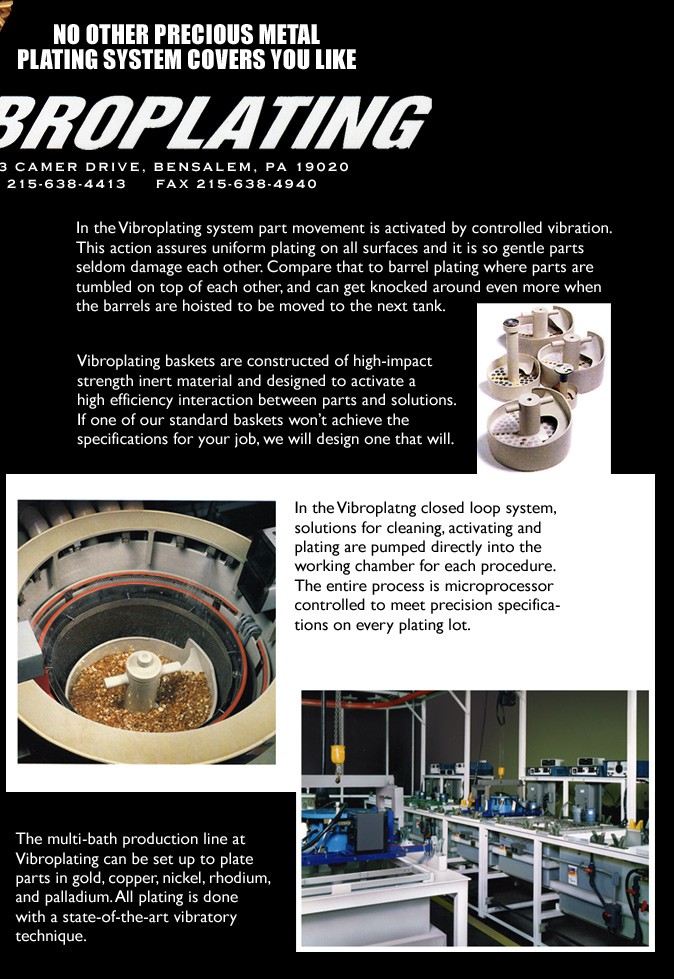 NO OTHER PRECIOUS METAL PLATING SYSTEM COVERS YOU LIKE

BROPLATING

3 CAMER DRIVE, BENSALEM, PA 19020
215-638-4413     FAX 215-638-4940

In the Vibroplating system part movement is activated by controlled vibration. This action assures uniform plating on all surfaces and it is so gentle parts seldom damage each other. Compare that to barrel plating where parts are tumbled on top of each other, and can get knocked around even more when the barrels are hoisted to be moved to the next tank.

Vibroplating baskets are constructed of high-impact strength inert material and designed to activate a high efficiency interaction between parts and solutions. If one of our standard baskets won't achieve the specifications for your job, we will design one that will.

In the Vibroplatng closed loop system, solutions for cleaning, activating and plating are pumped directly into the working chamber for each procedure. The entire process is microprocessor controlled to meet precision specifications on every plating lot.

The multi-bath production line at Vibroplating can be set up to plate parts in gold, copper, nickel, rhodium, and palladium. All plating is done with a state-of-the-art vibratory technique.